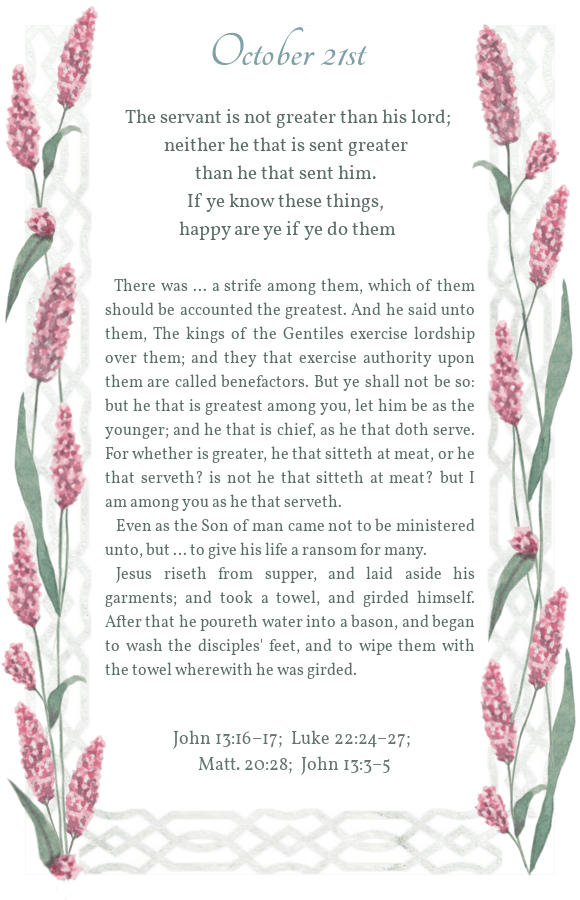 October 21st

The servant is not greater than his lord; neither he that is sent greater than he that sent him. If ye know these things, happy are ye if ye do them

There was … a strife among them, which of them should be accounted the greatest. And he said unto them, The kings of the Gentiles exercise lordship over them; and they that exercise authority upon them are called benefactors. But ye shall not be so: but he that is greatest among you, let him be as the younger; and he that is chief, as he that doth serve. For whether is greater, he that sitteth at meat, or he that serveth? is not he that sitteth at meat? but I am among you as he that serveth.

Even as the Son of man came not to be ministered unto, but … to give his life a ransom for many.

Jesus riseth from supper, and laid aside his garments; and took a towel, and girded himself. After that he poureth water into a bason, and began to wash the disciples' feet, and to wipe them with the towel wherewith he was girded.

John 13:16–17; Luke 22:24–27; Matt. 20:28; John 13:3–5